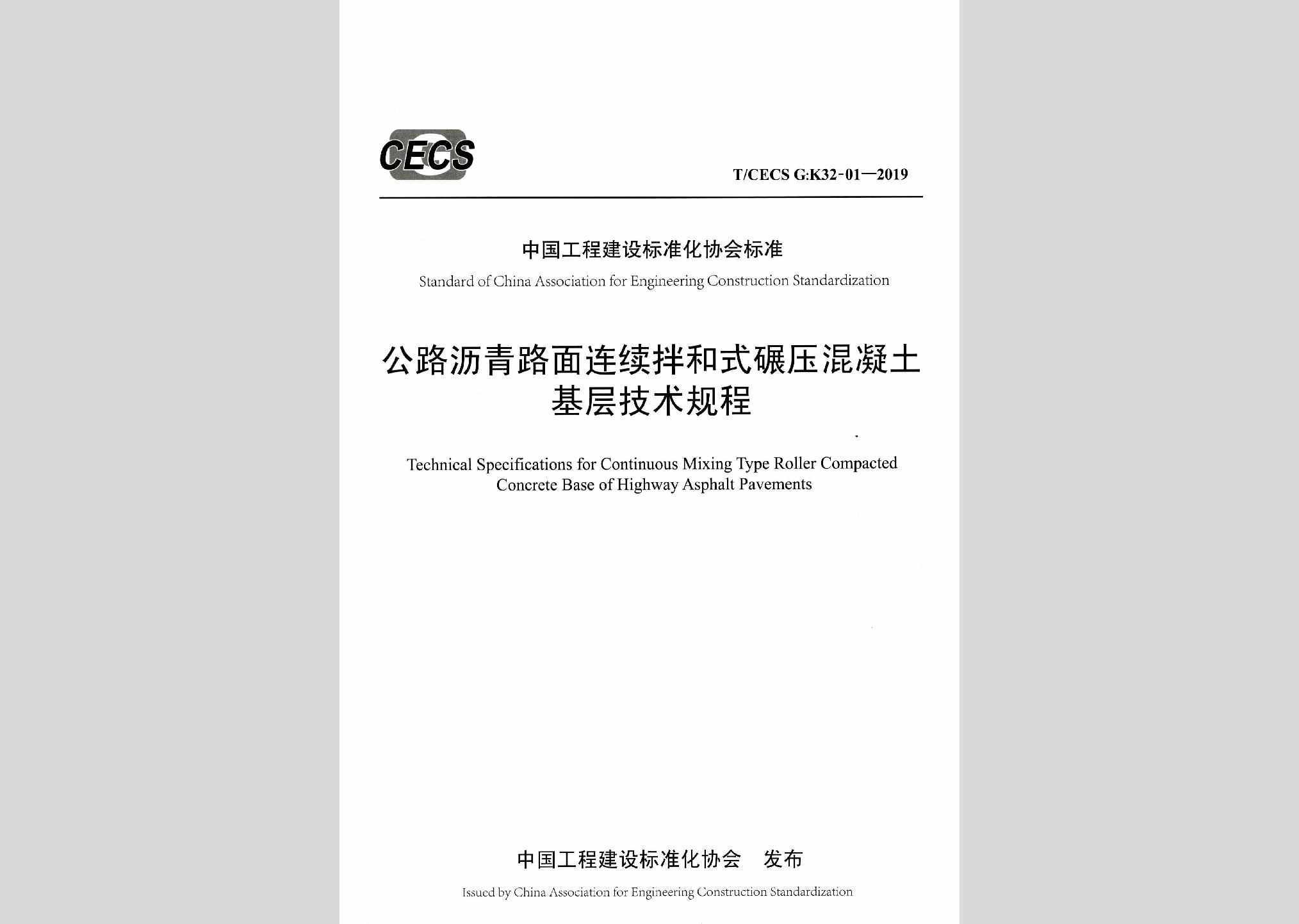 CECS

T/CECS G:K32-01—2019

中国工程建设标准化协会标准

Standard of China Association for Engineering Construction Standardization

公路沥青路面连续拌和式碾压混凝土基层技术规程

Technical Specifications for Continuous Mixing Type Roller Compacted Concrete Base of Highway Asphalt Pavements

中国工程建设标准化协会　发布

Issued by China Association for Engineering Construction Standardization